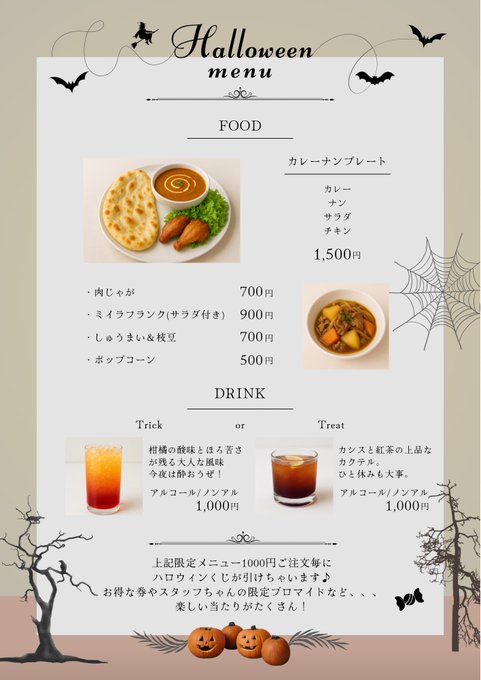 Halloween
menu

FOOD

カレーナンプレート

カレー
ナン
サラダ
チキン

1,500円

・肉じゃが 700円
・ミイラフランク(サラダ付き) 900円
・しゅうまい&枝豆 700円
・ポップコーン 500円

DRINK

Trick or Treat

柑橘の酸味とほろ苦さが残る大人な風味
今夜は酔おうぜ！

アルコール/ノンアル
1,000円

カシスと紅茶の上品なカクテル。
ひと休みも大事。

アルコール/ノンアル
1,000円

上記限定メニュー1000円ご注文毎に
ハロウィンくじが引けちゃいます♪
お得な券やスタッフちゃんの限定ブロマイドなど、、、
楽しい当たりがたくさん！